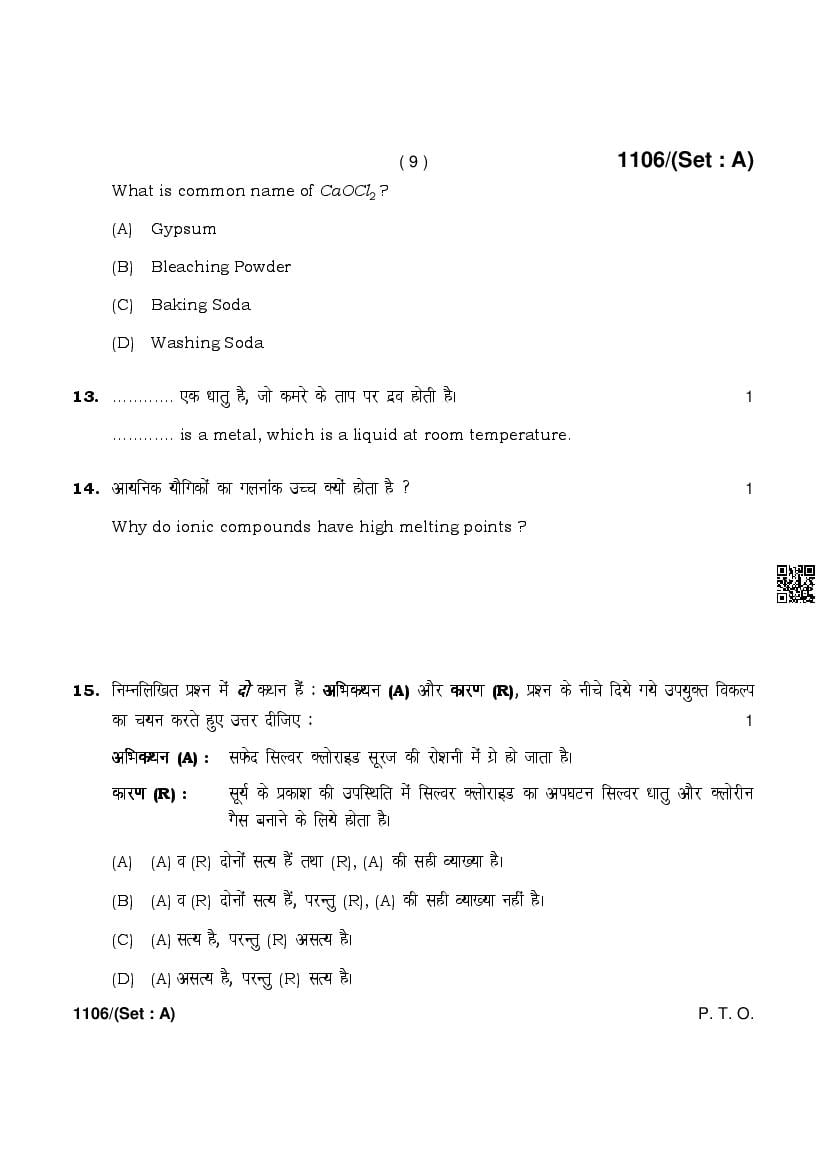 ( 9 )

1106/(Set : A)

What is common name of $CaOCl_2$ ?

(A) Gypsum

(B) Bleaching Powder

(C) Baking Soda

(D) Washing Soda

13. ………… एक धातु है, जो कमरे के ताप पर द्रव होती है। 1

………… is a metal, which is a liquid at room temperature.

14. आयनिक यौगिकों का गलनांक उच्च क्यों होता है ? 1

Why do ionic compounds have high melting points ?

15. निम्नलिखित प्रश्न में दो कथन हैं : अभिकथन (A) और कारण (R), प्रश्न के नीचे दिये गये उपयुक्त विकल्प का चयन करते हुए उत्तर दीजिए : 1

अभिकथन (A) : सफेद सिल्वर क्लोराइड सूरज की रोशनी में ग्रे हो जाता है।

कारण (R) : सूर्य के प्रकाश की उपस्थिति में सिल्वर क्लोराइड का अपघटन सिल्वर धातु और क्लोरीन गैस बनाने के लिये होता है।

(A) (A) व (R) दोनों सत्य हैं तथा (R), (A) की सही व्याख्या है।

(B) (A) व (R) दोनों सत्य हैं, परन्तु (R), (A) की सही व्याख्या नहीं है।

(C) (A) सत्य है, परन्तु (R) असत्य है।

(D) (A) असत्य है, परन्तु (R) सत्य है।

1106/(Set : A)

P. T. O.